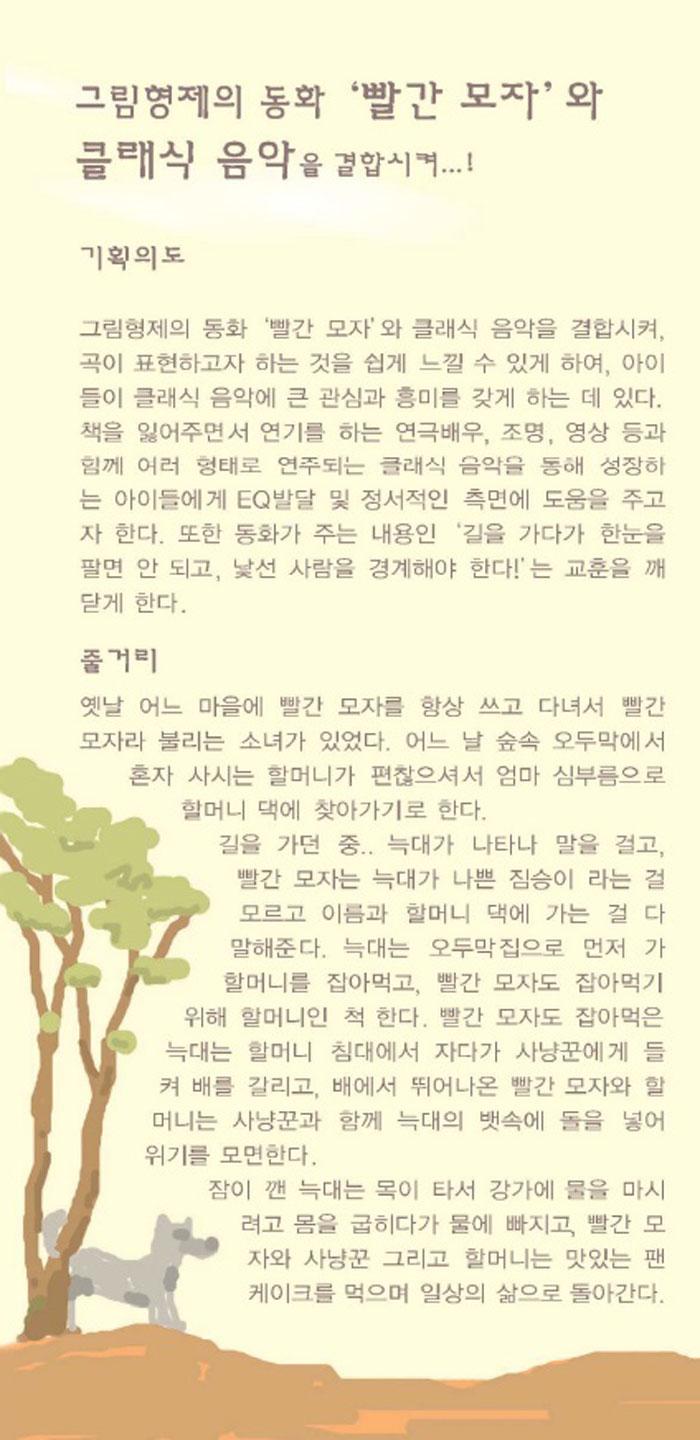 그림형제의 동화 '빨간 모자'와 클래식 음악을 결합시켜...!

기획의도

그림형제의 동화 '빨간 모자'와 클래식 음악을 결합시켜, 곡이 표현하고자 하는 것을 쉽게 느낄 수 있게 하여, 아이들이 클래식 음악에 큰 관심과 흥미를 갖게 하는 데 있다. 책을 읽어주면서 연기를 하는 연극배우, 조명, 영상 등과 함께 여러 형태로 연주되는 클래식 음악을 통해 성장하는 아이들에게 EQ발달 및 정서적인 측면에 도움을 주고자 한다. 또한 동화가 주는 내용인 '길을 가다가 한눈을 팔면 안 되고, 낯선 사람을 경계해야 한다!'는 교훈을 깨닫게 한다.

줄거리

옛날 어느 마을에 빨간 모자를 항상 쓰고 다녀서 빨간 모자라 불리는 소녀가 있었다. 어느 날 숲속 오두막에서 혼자 사시는 할머니가 편찮으셔서 엄마 심부름으로 할머니 댁에 찾아가기로 한다.

길을 가던 중.. 늑대가 나타나 말을 걸고, 빨간 모자는 늑대가 나쁜 짐승이 라는 걸 모르고 이름과 할머니 댁에 가는 걸 다 말해준다. 늑대는 오두막집으로 먼저 가 할머니를 잡아먹고, 빨간 모자도 잡아먹기 위해 할머니인 척 한다. 빨간 모자도 잡아먹은 늑대는 할머니 침대에서 자다가 사냥꾼에게 들켜 배를 갈리고, 배에서 뛰어나온 빨간 모자와 할머니는 사냥꾼과 함께 늑대의 뱃속에 돌을 넣어 위기를 모면한다.

잠이 깬 늑대는 목이 타서 강가에 물을 마시려고 몸을 굽히다가 물에 빠지고, 빨간 모자와 사냥꾼 그리고 할머니는 맛있는 팬케이크를 먹으며 일상의 삶으로 돌아간다.